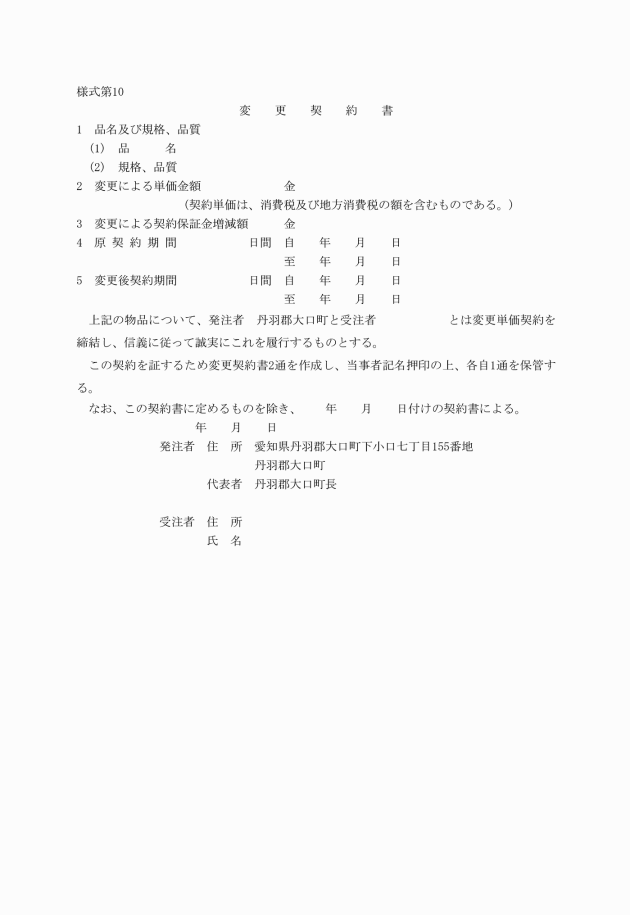 様式第10

変　更　契　約　書

1　品名及び規格、品質
(1)　品　　名
(2)　規格、品質
2　変更による単価金額　　　　　金
（契約単価は、消費税及び地方消費税の額を含むものである。）
3　変更による契約保証金増減額　　金
4　原 契 約 期 間　　　　日間　自　　年　　月　　日
至　　年　　月　　日
5　変更後契約期間　　　　日間　自　　年　　月　　日
至　　年　　月　　日

上記の物品について、発注者　丹羽郡大口町と受注者　　　　　とは変更単価契約を締結し、信義に従って誠実にこれを履行するものとする。

この契約を証するため変更契約書2通を作成し、当事者記名押印の上、各自1通を保管する。

なお、この契約書に定めるものを除き、　　年　　月　　日付けの契約書による。

年　　月　　日

発注者　住　所　愛知県丹羽郡大口町下小口七丁目155番地
丹羽郡大口町
代表者　丹羽郡大口町長

受注者　住　所
氏　名